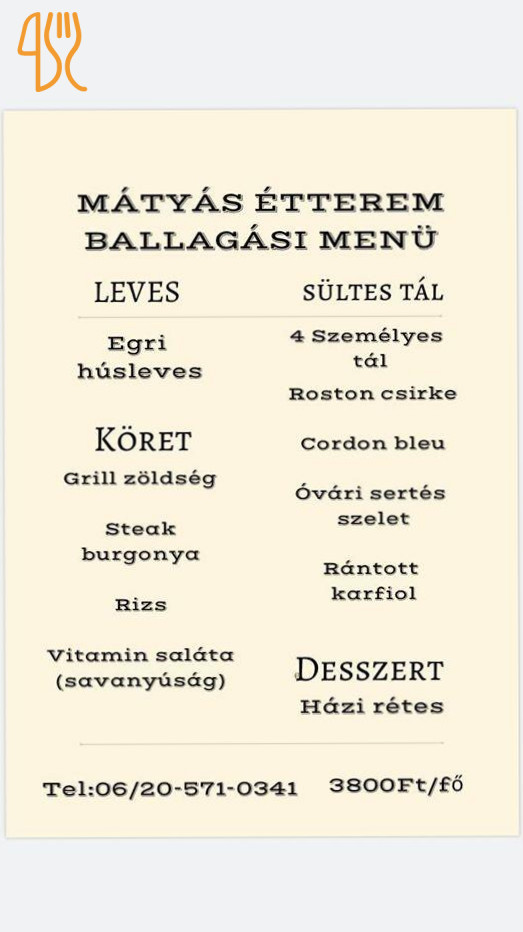 MÁTYÁS ÉTTEREM
BALLAGÁSI MENÜ

LEVES

Egri húsleves

KÖRET

Grill zöldség

Steak burgonya

Rizs

Vitamin saláta (savanyúság)

SÜLTES TÁL

4 Személyes tál

Roston csirke

Cordon bleu

Óvári sertés szelet

Rántott karfiol

DESSZERT

Házi rétes

Tel:06/20-571-0341

3800Ft/fő